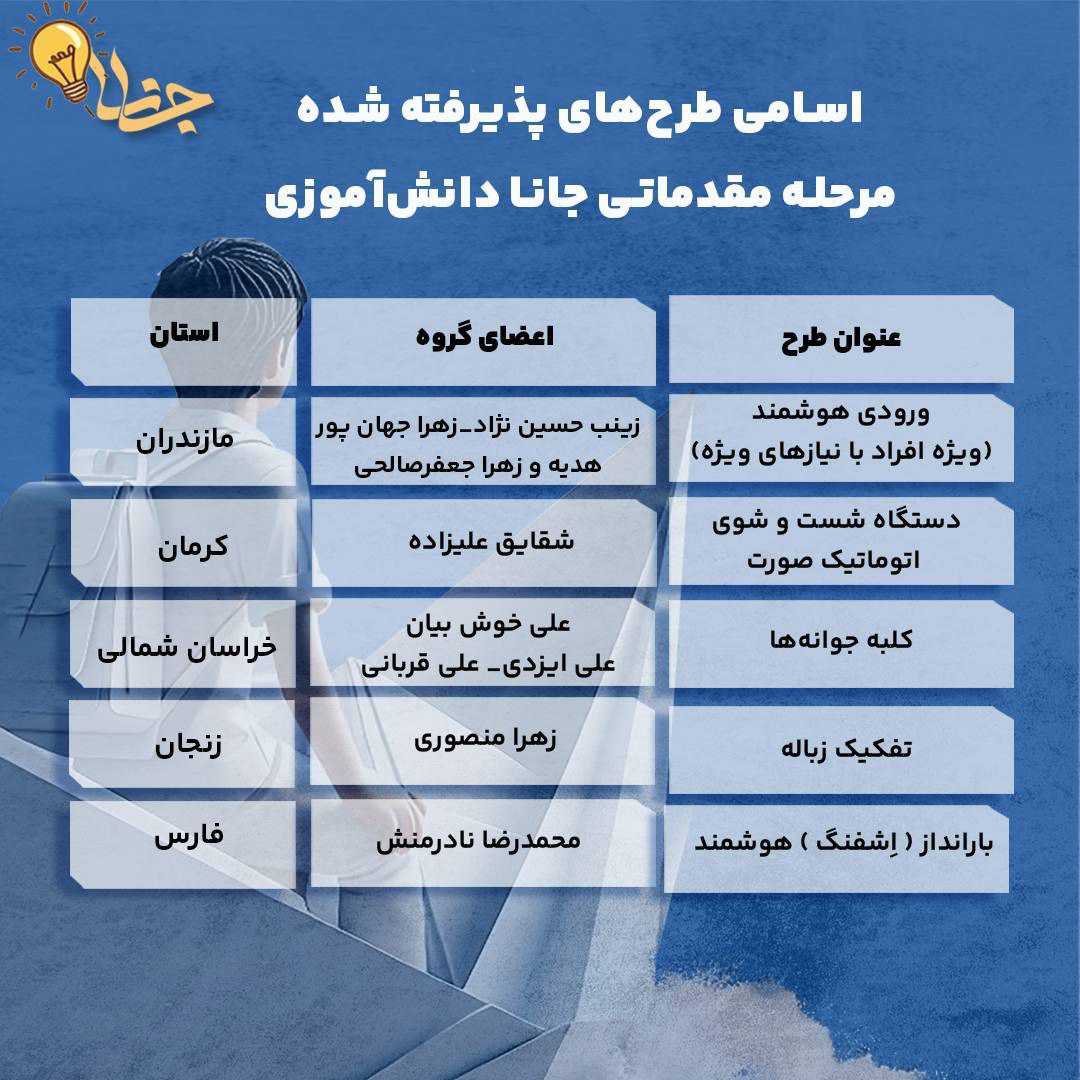 جانا

اسامی طرح‌های پذیرفته شده

مرحله مقدماتی جانا دانش‌آموزی

| عنوان طرح | اعضای گروه | استان |
|---|---|---|
| ورودی هوشمند (ویژه افراد با نیازهای ویژه) | زینب حسین نژاد_زهرا جهان پور هدیه و زهرا جعفرصالحی | مازندران |
| دستگاه شست و شوی اتوماتیک صورت | شقایق علیزاده | کرمان |
| کلبه جوانه‌ها | علی خوش بیان علی ایزدی_ علی قربانی | خراسان شمالی |
| تفکیک زباله | زهرا منصوری | زنجان |
| بارانداز ( اِشفنگ ) هوشمند | محمدرضا نادرمنش | فارس |